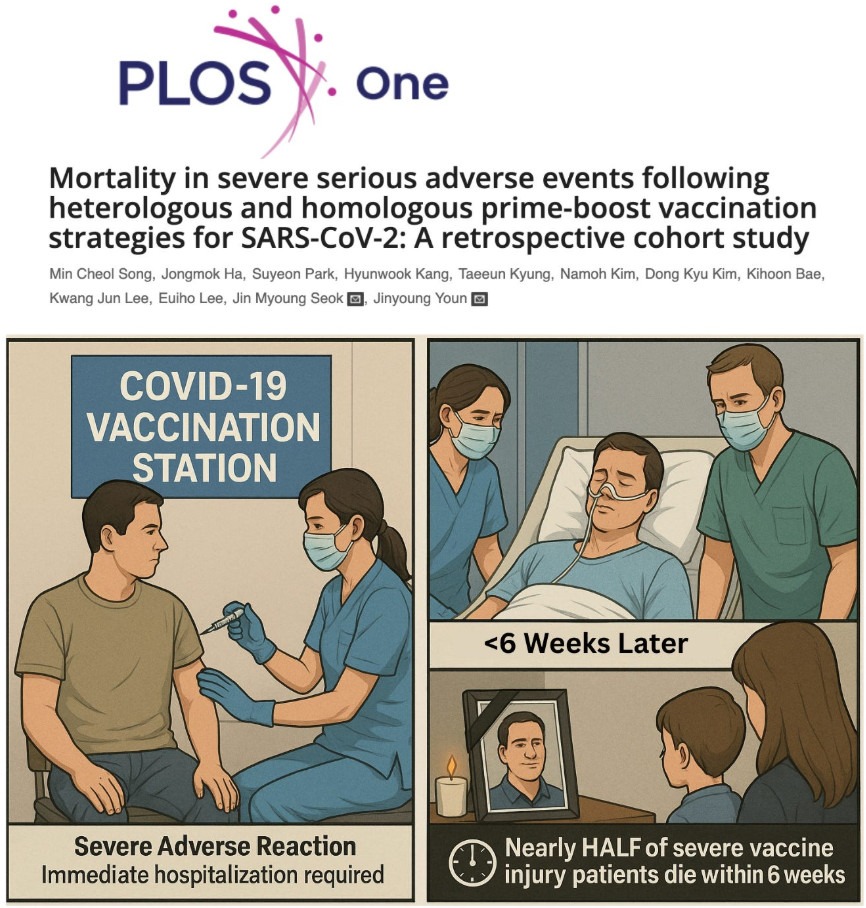 PLOS One

Mortality in severe serious adverse events following heterologous and homologous prime-boost vaccination strategies for SARS-CoV-2: A retrospective cohort study

Min Cheol Song, Jongmok Ha, Suyeon Park, Hyunwook Kang, Taeeun Kyung, Namoh Kim, Dong Kyu Kim, Kihoon Bae, Kwang Jun Lee, Euiho Lee, Jin Myoung Seok, Jinyoung Youn

COVID-19 VACCINATION STATION

Severe Adverse Reaction
Immediate hospitalization required

<6 Weeks Later

Nearly HALF of severe vaccine injury patients die within 6 weeks